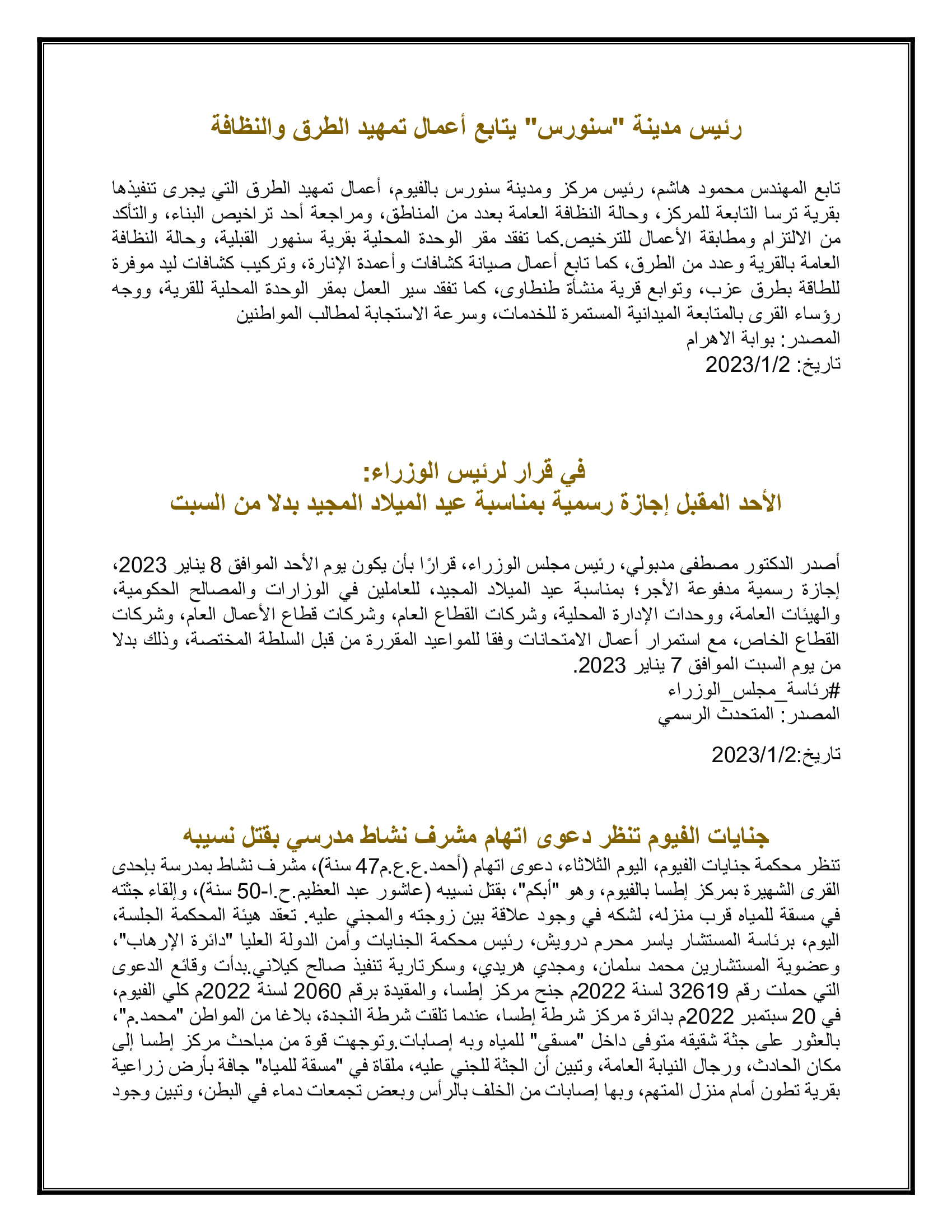 رئيس مدينة "سنورس" يتابع أعمال تمهيد الطرق والنظافة

تابع المهندس محمود هاشم، رئيس مركز ومدينة سنورس بالفيوم، أعمال تمهيد الطرق التي يجرى تنفيذها بقرية ترسا التابعة للمركز، وحالة النظافة العامة بعدد من المناطق، ومراجعة أحد تراخيص البناء، والتأكد من الالتزام ومطابقة الأعمال للترخيص.كما تفقد مقر الوحدة المحلية بقرية سنهور القبلية، وحالة النظافة العامة بالقرية وعدد من الطرق، كما تابع أعمال صيانة كشافات وأعمدة الإنارة، وتركيب كشافات ليد موفرة للطاقة بطرق عزب، وتوابع قرية منشأة طنطاوى، كما تفقد سير العمل بمقر الوحدة المحلية للقرية، ووجه رؤساء القرى بالمتابعة الميدانية المستمرة للخدمات، وسرعة الاستجابة لمطالب المواطنين
المصدر: بوابة الاهرام
تاريخ: 2023/1/2

في قرار لرئيس الوزراء:
الأحد المقبل إجازة رسمية بمناسبة عيد الميلاد المجيد بدلا من السبت

أصدر الدكتور مصطفى مدبولي، رئيس مجلس الوزراء، قرارًا بأن يكون يوم الأحد الموافق 8 يناير 2023، إجازة رسمية مدفوعة الأجر؛ بمناسبة عيد الميلاد المجيد، للعاملين في الوزارات والمصالح الحكومية، والهيئات العامة، ووحدات الإدارة المحلية، وشركات القطاع العام، وشركات قطاع الأعمال العام، وشركات القطاع الخاص، مع استمرار أعمال الامتحانات وفقا للمواعيد المقررة من قبل السلطة المختصة، وذلك بدلا من يوم السبت الموافق 7 يناير 2023.
#رئاسة_مجلس_الوزراء
المصدر: المتحدث الرسمي

تاريخ:2023/1/2

جنايات الفيوم تنظر دعوى اتهام مشرف نشاط مدرسي بقتل نسيبه
تنظر محكمة جنايات الفيوم، اليوم الثلاثاء، دعوى اتهام (أحمد.ع.ع.م47 سنة)، مشرف نشاط بمدرسة بإحدى القرى الشهيرة بمركز إطسا بالفيوم، وهو "أبكم"، بقتل نسيبه (عاشور عبد العظيم.ح.ا-50 سنة)، وإلقاء جثته في مسقة للمياه قرب منزله، لشكه في وجود علاقة بين زوجته والمجني عليه. تعقد هيئة المحكمة الجلسة، اليوم، برئاسة المستشار ياسر محرم درويش، رئيس محكمة الجنايات وأمن الدولة العليا "دائرة الإرهاب"، وعضوية المستشارين محمد سلمان، ومجدي هريدي، وسكرتارية تنفيذ صالح كيلاني.بدأت وقائع الدعوى التي حملت رقم 32619 لسنة 2022م جنح مركز إطسا، والمقيدة برقم 2060 لسنة 2022م كلي الفيوم، في 20 سبتمبر 2022م بدائرة مركز شرطة إطسا، عندما تلقت شرطة النجدة، بلاغا من المواطن "محمد.م"، بالعثور على جثة شقيقه متوفى داخل "مسقى" للمياه وبه إصابات.وتوجهت قوة من مباحث مركز إطسا إلى مكان الحادث، ورجال النيابة العامة، وتبين أن الجثة للجني عليه، ملقاة في "مسقة للمياه" جافة بأرض زراعية بقرية تطون أمام منزل المتهم، وبها إصابات من الخلف بالرأس وبعض تجمعات دماء في البطن، وتبين وجود